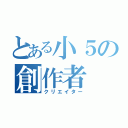 とある小５の創作者
クリエイター